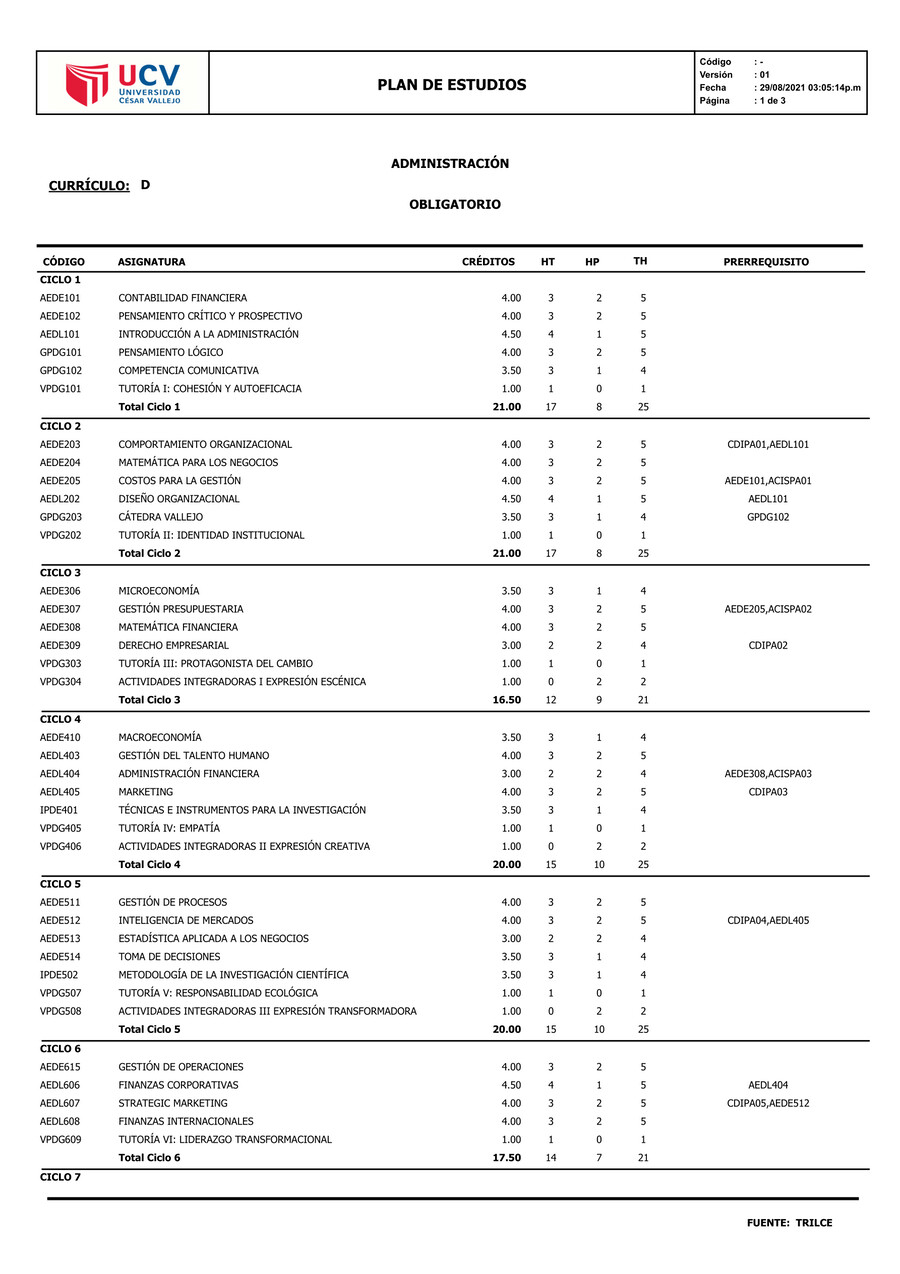 UCV UNIVERSIDAD CÉSAR VALLEJO

PLAN DE ESTUDIOS

Código : -
Versión : 01
Fecha : 29/08/2021 03:05:14p.m
Página : 1 de 3

ADMINISTRACIÓN

CURRÍCULO: D

OBLIGATORIO

| CÓDIGO | ASIGNATURA | CRÉDITOS | HT | HP | TH | PRERREQUISITO |
|---|---|---|---|---|---|---|
| CICLO 1 | | | | | | |
| AEDE101 | CONTABILIDAD FINANCIERA | 4.00 | 3 | 2 | 5 | |
| AEDE102 | PENSAMIENTO CRÍTICO Y PROSPECTIVO | 4.00 | 3 | 2 | 5 | |
| AEDL101 | INTRODUCCIÓN A LA ADMINISTRACIÓN | 4.50 | 4 | 1 | 5 | |
| GPDG101 | PENSAMIENTO LÓGICO | 4.00 | 3 | 2 | 5 | |
| GPDG102 | COMPETENCIA COMUNICATIVA | 3.50 | 3 | 1 | 4 | |
| VPDG101 | TUTORÍA I: COHESIÓN Y AUTOEFICACIA | 1.00 | 1 | 0 | 1 | |
| | Total Ciclo 1 | 21.00 | 17 | 8 | 25 | |
| CICLO 2 | | | | | | |
| AEDE203 | COMPORTAMIENTO ORGANIZACIONAL | 4.00 | 3 | 2 | 5 | CDIPA01,AEDL101 |
| AEDE204 | MATEMÁTICA PARA LOS NEGOCIOS | 4.00 | 3 | 2 | 5 | |
| AEDE205 | COSTOS PARA LA GESTIÓN | 4.00 | 3 | 2 | 5 | AEDE101,ACISPA01 |
| AEDL202 | DISEÑO ORGANIZACIONAL | 4.50 | 4 | 1 | 5 | AEDL101 |
| GPDG203 | CÁTEDRA VALLEJO | 3.50 | 3 | 1 | 4 | GPDG102 |
| VPDG202 | TUTORÍA II: IDENTIDAD INSTITUCIONAL | 1.00 | 1 | 0 | 1 | |
| | Total Ciclo 2 | 21.00 | 17 | 8 | 25 | |
| CICLO 3 | | | | | | |
| AEDE306 | MICROECONOMÍA | 3.50 | 3 | 1 | 4 | |
| AEDE307 | GESTIÓN PRESUPUESTARIA | 4.00 | 3 | 2 | 5 | AEDE205,ACISPA02 |
| AEDE308 | MATEMÁTICA FINANCIERA | 4.00 | 3 | 2 | 5 | |
| AEDE309 | DERECHO EMPRESARIAL | 3.00 | 2 | 2 | 4 | CDIPA02 |
| VPDG303 | TUTORÍA III: PROTAGONISTA DEL CAMBIO | 1.00 | 1 | 0 | 1 | |
| VPDG304 | ACTIVIDADES INTEGRADORAS I EXPRESIÓN ESCÉNICA | 1.00 | 0 | 2 | 2 | |
| | Total Ciclo 3 | 16.50 | 12 | 9 | 21 | |
| CICLO 4 | | | | | | |
| AEDE410 | MACROECONOMÍA | 3.50 | 3 | 1 | 4 | |
| AEDL403 | GESTIÓN DEL TALENTO HUMANO | 4.00 | 3 | 2 | 5 | |
| AEDL404 | ADMINISTRACIÓN FINANCIERA | 3.00 | 2 | 2 | 4 | AEDE308,ACISPA03 |
| AEDL405 | MARKETING | 4.00 | 3 | 2 | 5 | CDIPA03 |
| IPDE401 | TÉCNICAS E INSTRUMENTOS PARA LA INVESTIGACIÓN | 3.50 | 3 | 1 | 4 | |
| VPDG405 | TUTORÍA IV: EMPATÍA | 1.00 | 1 | 0 | 1 | |
| VPDG406 | ACTIVIDADES INTEGRADORAS II EXPRESIÓN CREATIVA | 1.00 | 0 | 2 | 2 | |
| | Total Ciclo 4 | 20.00 | 15 | 10 | 25 | |
| CICLO 5 | | | | | | |
| AEDE511 | GESTIÓN DE PROCESOS | 4.00 | 3 | 2 | 5 | |
| AEDE512 | INTELIGENCIA DE MERCADOS | 4.00 | 3 | 2 | 5 | CDIPA04,AEDL405 |
| AEDE513 | ESTADÍSTICA APLICADA A LOS NEGOCIOS | 3.00 | 2 | 2 | 4 | |
| AEDE514 | TOMA DE DECISIONES | 3.50 | 3 | 1 | 4 | |
| IPDE502 | METODOLOGÍA DE LA INVESTIGACIÓN CIENTÍFICA | 3.50 | 3 | 1 | 4 | |
| VPDG507 | TUTORÍA V: RESPONSABILIDAD ECOLÓGICA | 1.00 | 1 | 0 | 1 | |
| VPDG508 | ACTIVIDADES INTEGRADORAS III EXPRESIÓN TRANSFORMADORA | 1.00 | 0 | 2 | 2 | |
| | Total Ciclo 5 | 20.00 | 15 | 10 | 25 | |
| CICLO 6 | | | | | | |
| AEDE615 | GESTIÓN DE OPERACIONES | 4.00 | 3 | 2 | 5 | |
| AEDL606 | FINANZAS CORPORATIVAS | 4.50 | 4 | 1 | 5 | AEDL404 |
| AEDL607 | STRATEGIC MARKETING | 4.00 | 3 | 2 | 5 | CDIPA05,AEDE512 |
| AEDL608 | FINANZAS INTERNACIONALES | 4.00 | 3 | 2 | 5 | |
| VPDG609 | TUTORÍA VI: LIDERAZGO TRANSFORMACIONAL | 1.00 | 1 | 0 | 1 | |
| | Total Ciclo 6 | 17.50 | 14 | 7 | 21 | |
| CICLO 7 | | | | | | |

FUENTE: TRILCE